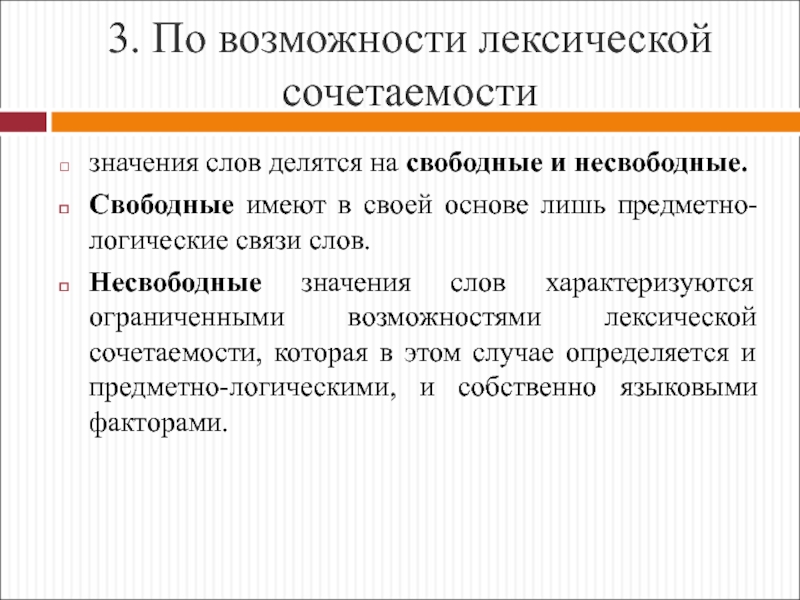 3. По возможности лексической сочетаемости

значения слов делятся на свободные и несвободные.

Свободные имеют в своей основе лишь предметно-логические связи слов.

Несвободные значения слов характеризуются ограниченными возможностями лексической сочетаемости, которая в этом случае определяется и предметно-логическими, и собственно языковыми факторами.